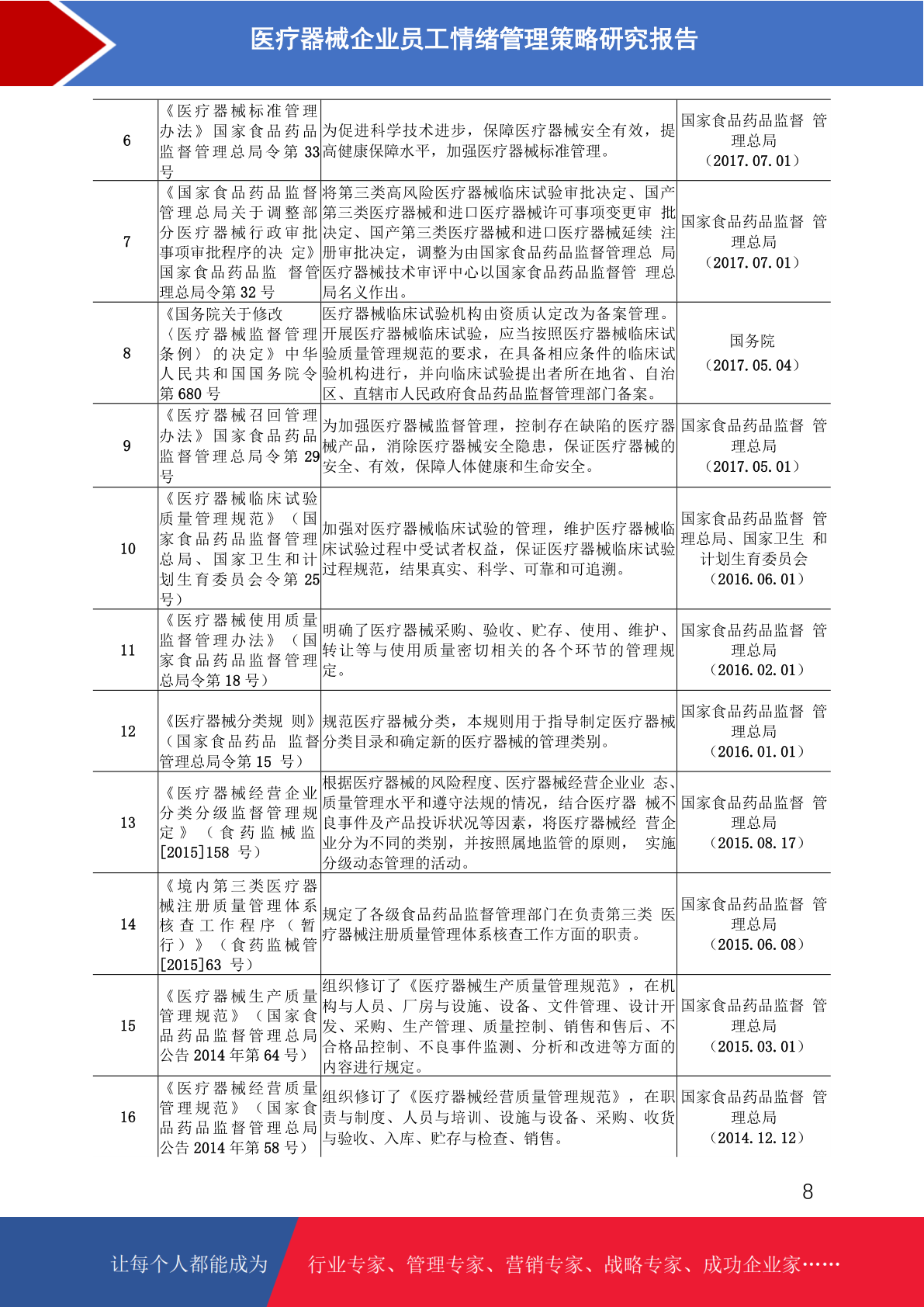 医疗器械企业员工情绪管理策略研究报告

| | | | |
|---|---|---|---|
| 6 | 《医疗器械标准管理办法》国家食品药品监督管理总局令第 33 号 | 为促进科学技术进步，保障医疗器械安全有效，提高健康保障水平，加强医疗器械标准管理。 | 国家食品药品监督 管理总局（2017.07.01） |
| 7 | 《国家食品药品监督管理总局关于调整部分医疗器械行政审批事项审批程序的决 定》国家食品药品监 督管理总局令第 32 号 | 将第三类高风险医疗器械临床试验审批决定、国产第三类医疗器械和进口医疗器械许可事项变更审 批决定、国产第三类医疗器械和进口医疗器械延续 注册审批决定，调整为由国家食品药品监督管理总 局医疗器械技术审评中心以国家食品药品监督管 理总局名义作出。 | 国家食品药品监督 管理总局（2017.07.01） |
| 8 | 《国务院关于修改〈医疗器械监督管理条例〉的决定》中华人民共和国国务院令第 680 号 | 医疗器械临床试验机构由资质认定改为备案管理。开展医疗器械临床试验，应当按照医疗器械临床试验质量管理规范的要求，在具备相应条件的临床试验机构进行，并向临床试验提出者所在地省、自治区、直辖市人民政府食品药品监督管理部门备案。 | 国务院（2017.05.04） |
| 9 | 《医疗器械召回管理办法》国家食品药品监督管理总局令第 29 号 | 为加强医疗器械监督管理，控制存在缺陷的医疗器械产品，消除医疗器械安全隐患，保证医疗器械的安全、有效，保障人体健康和生命安全。 | 国家食品药品监督 管理总局（2017.05.01） |
| 10 | 《医疗器械临床试验质量管理规范》（国家食品药品监督管理总局、国家卫生和计划生育委员会令第 25 号） | 加强对医疗器械临床试验的管理，维护医疗器械临床试验过程中受试者权益，保证医疗器械临床试验过程规范，结果真实、科学、可靠和可追溯。 | 国家食品药品监督 管理总局、国家卫生 和计划生育委员会（2016.06.01） |
| 11 | 《医疗器械使用质量监督管理办法》（国家食品药品监督管理总局令第 18 号） | 明确了医疗器械采购、验收、贮存、使用、维护、转让等与使用质量密切相关的各个环节的管理规定。 | 国家食品药品监督 管理总局（2016.02.01） |
| 12 | 《医疗器械分类规 则》（国家食品药品 监督管理总局令第 15 号） | 规范医疗器械分类，本规则用于指导制定医疗器械分类目录和确定新的医疗器械的管理类别。 | 国家食品药品监督 管理总局（2016.01.01） |
| 13 | 《医疗器械经营企业分类分级监督管理规定》（食药监械监[2015]158 号） | 根据医疗器械的风险程度、医疗器械经营企业业 态、质量管理水平和遵守法规的情况，结合医疗器 械不良事件及产品投诉状况等因素，将医疗器械经 营企业分为不同的类别，并按照属地监管的原则， 实施分级动态管理的活动。 | 国家食品药品监督 管理总局（2015.08.17） |
| 14 | 《境内第三类医疗器械注册质量管理体系核查工作程序（暂行）》（食药监械管[2015]63 号） | 规定了各级食品药品监督管理部门在负责第三类 医疗器械注册质量管理体系核查工作方面的职责。 | 国家食品药品监督 管理总局（2015.06.08） |
| 15 | 《医疗器械生产质量管理规范》（国家食品药品监督管理总局公告 2014 年第 64 号） | 组织修订了《医疗器械生产质量管理规范》，在机构与人员、厂房与设施、设备、文件管理、设计开发、采购、生产管理、质量控制、销售和售后、不合格品控制、不良事件监测、分析和改进等方面的内容进行规定。 | 国家食品药品监督 管理总局（2015.03.01） |
| 16 | 《医疗器械经营质量管理规范》（国家食品药品监督管理总局公告 2014 年第 58 号） | 组织修订了《医疗器械经营质量管理规范》，在职责与制度、人员与培训、设施与设备、采购、收货与验收、入库、贮存与检查、销售。 | 国家食品药品监督 管理总局（2014.12.12） |

8

让每个人都能成为 行业专家、管理专家、营销专家、战略专家、成功企业家……